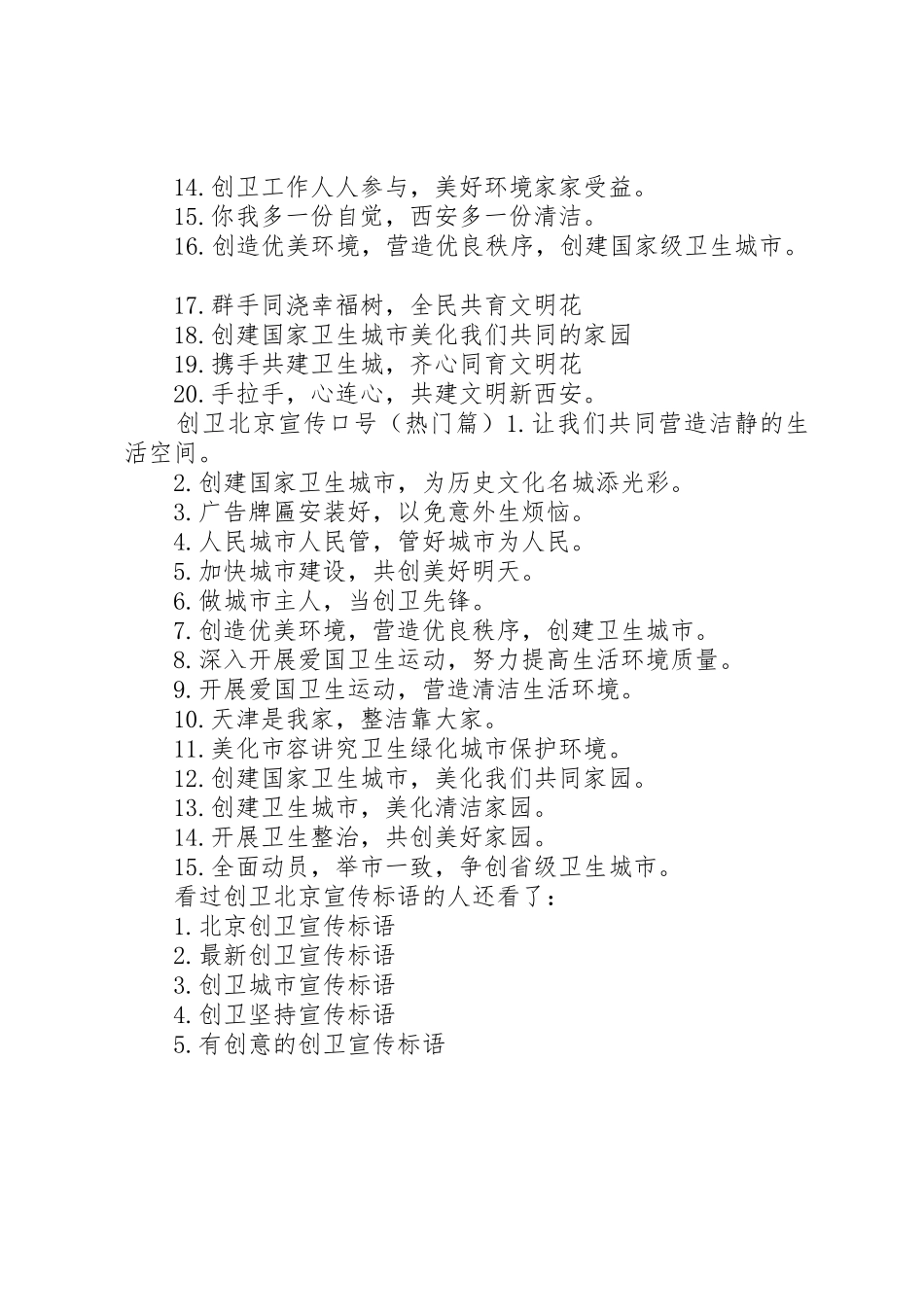 14.创卫工作人人参与，美好环境家家受益。
15.你我多一份自觉，西安多一份清洁。
16.创造优美环境，营造优良秩序，创建国家级卫生城市。

17.群手同浇幸福树，全民共育文明花
18.创建国家卫生城市美化我们共同的家园
19.携手共建卫生城，齐心同育文明花
20.手拉手，心连心，共建文明新西安。

创卫北京宣传口号（热门篇）1.让我们共同营造洁静的生活空间。

2.创建国家卫生城市，为历史文化名城添光彩。
3.广告牌匾安装好，以免意外生烦恼。
4.人民城市人民管，管好城市为人民。
5.加快城市建设，共创美好明天。
6.做城市主人，当创卫先锋。
7.创造优美环境，营造优良秩序，创建卫生城市。
8.深入开展爱国卫生运动，努力提高生活环境质量。
9.开展爱国卫生运动，营造清洁生活环境。
10.天津是我家，整洁靠大家。
11.美化市容讲究卫生绿化城市保护环境。
12.创建国家卫生城市，美化我们共同家园。
13.创建卫生城市，美化清洁家园。
14.开展卫生整治，共创美好家园。
15.全面动员，举市一致，争创省级卫生城市。

看过创卫北京宣传标语的人还看了：
1.北京创卫宣传标语
2.最新创卫宣传标语
3.创卫城市宣传标语
4.创卫坚持宣传标语
5.有创意的创卫宣传标语